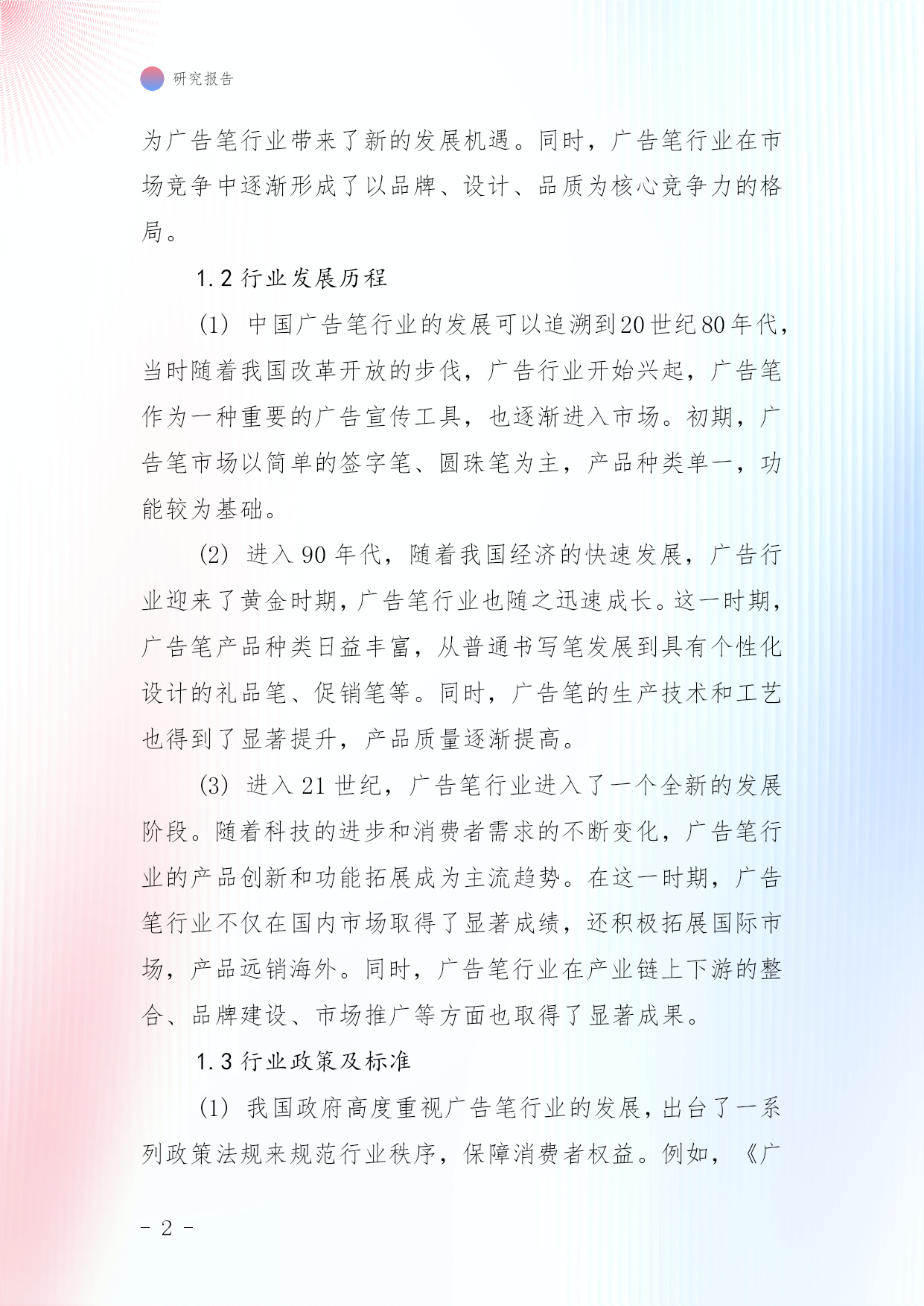 研究报告

为广告笔行业带来了新的发展机遇。同时，广告笔行业在市场竞争中逐渐形成了以品牌、设计、品质为核心竞争力的格局。

1.2 行业发展历程

(1) 中国广告笔行业的发展可以追溯到20世纪80年代，当时随着我国改革开放的步伐，广告行业开始兴起，广告笔作为一种重要的广告宣传工具，也逐渐进入市场。初期，广告笔市场以简单的签字笔、圆珠笔为主，产品种类单一，功能较为基础。

(2) 进入90年代，随着我国经济的快速发展，广告行业迎来了黄金时期，广告笔行业也随之迅速成长。这一时期，广告笔产品种类日益丰富，从普通书写笔发展到具有个性化设计的礼品笔、促销笔等。同时，广告笔的生产技术和工艺也得到了显著提升，产品质量逐渐提高。

(3) 进入21世纪，广告笔行业进入了一个全新的发展阶段。随着科技的进步和消费者需求的不断变化，广告笔行业的产品创新和功能拓展成为主流趋势。在这一时期，广告笔行业不仅在国内市场取得了显著成绩，还积极拓展国际市场，产品远销海外。同时，广告笔行业在产业链上下游的整合、品牌建设、市场推广等方面也取得了显著成果。

1.3 行业政策及标准

(1) 我国政府高度重视广告笔行业的发展，出台了一系列政策法规来规范行业秩序，保障消费者权益。例如，《广

- 2 -